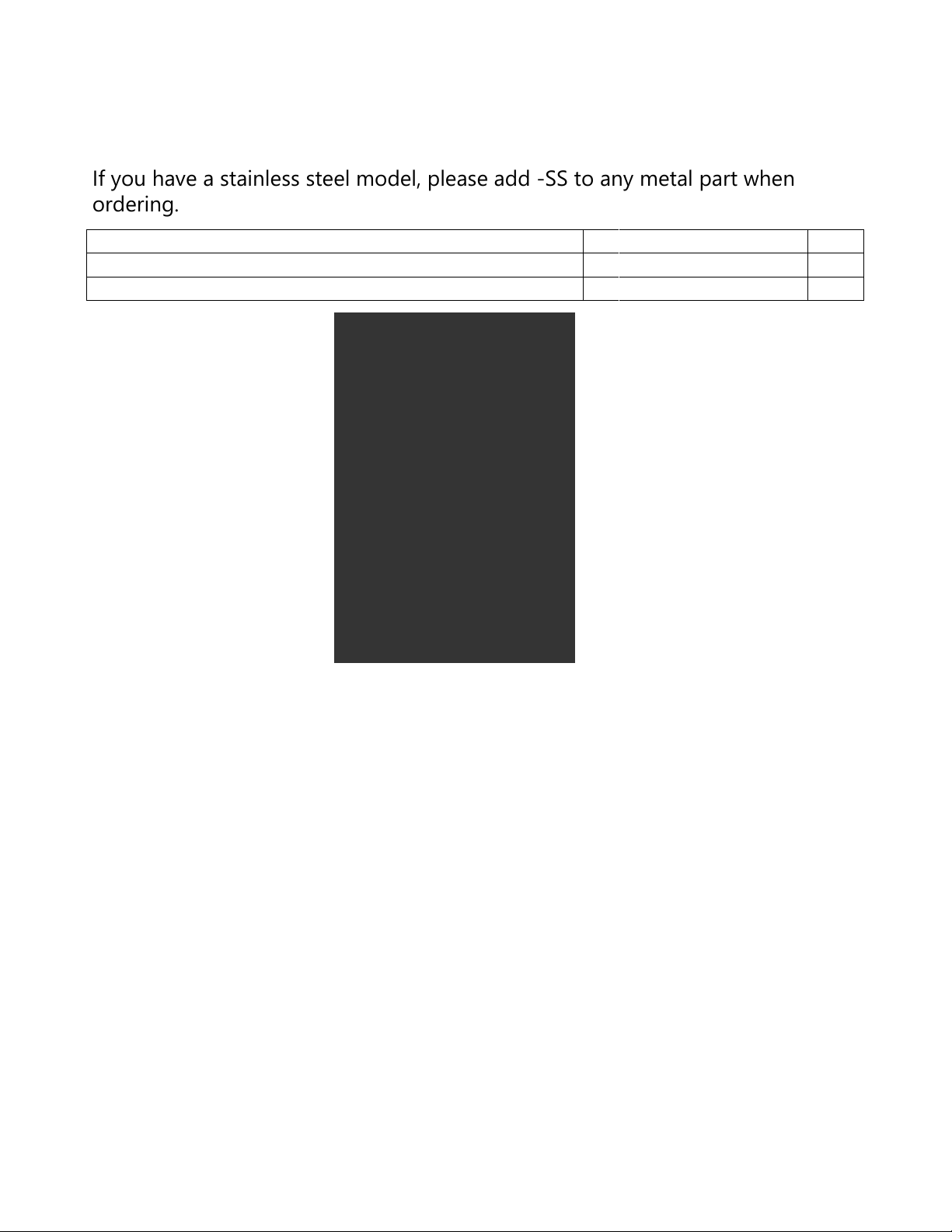 If you have a stainless steel model, please add -SS to any metal part when ordering.